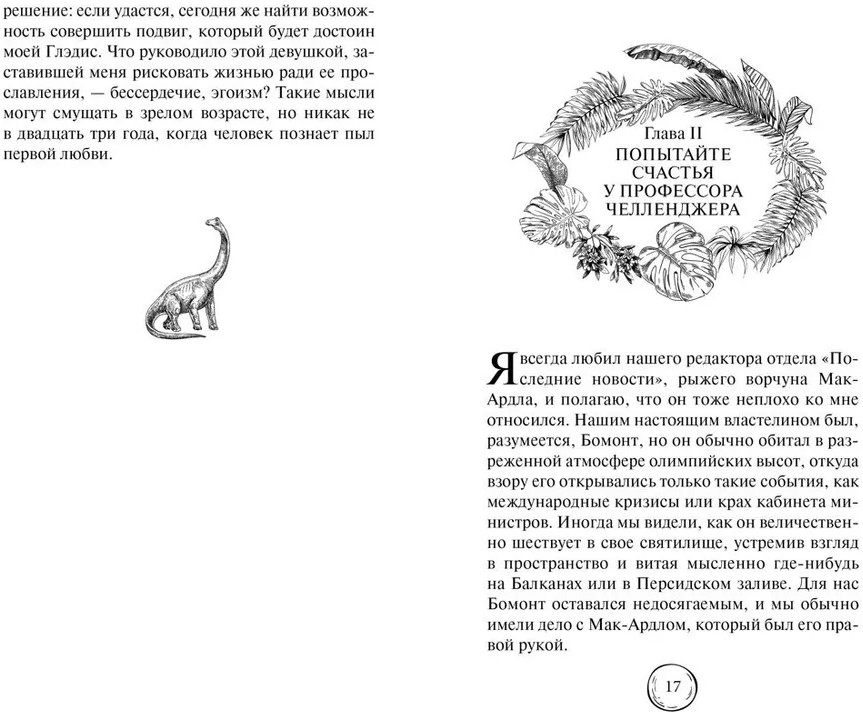 решение: если удастся, сегодня же найти возможность совершить подвиг, который будет достоин моей Глэдис. Что руководило этой девушкой, заставившей меня рисковать жизнью ради ее прославления, — бессердечие, эгоизм? Такие мысли могут смущать в зрелом возрасте, но никак не в двадцать три года, когда человек познает пыл первой любви.

Глава II
ПОПЫТАЙТЕ СЧАСТЬЯ У ПРОФЕССОРА ЧЕЛЛЕНДЖЕРА

Я всегда любил нашего редактора отдела «Последние новости», рыжего ворчуна Мак-Ардла, и полагаю, что он тоже неплохо ко мне относился. Нашим настоящим властелином был, разумеется, Бомонт, но он обычно обитал в разреженной атмосфере олимпийских высот, откуда взору его открывались только такие события, как международные кризисы или крах кабинета министров. Иногда мы видели, как он величественно шествует в свое святилище, устремив взгляд в пространство и витая мысленно где-нибудь на Балканах или в Персидском заливе. Для нас Бомонт оставался недосягаемым, и мы обычно имели дело с Мак-Ардлом, который был его правой рукой.

17